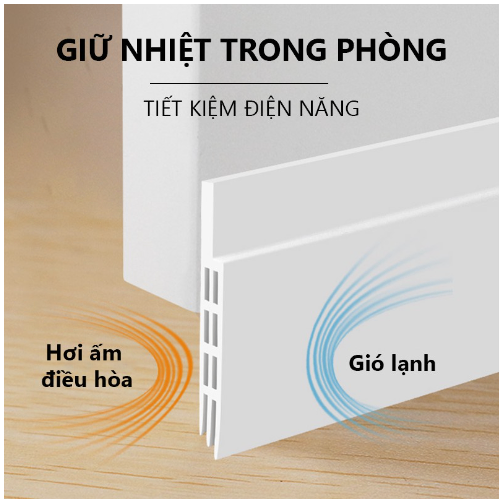 GIỮ NHIỆT TRONG PHÒNG

TIẾT KIỆM ĐIỆN NĂNG

Hơi ấm điều hòa

Gió lạnh